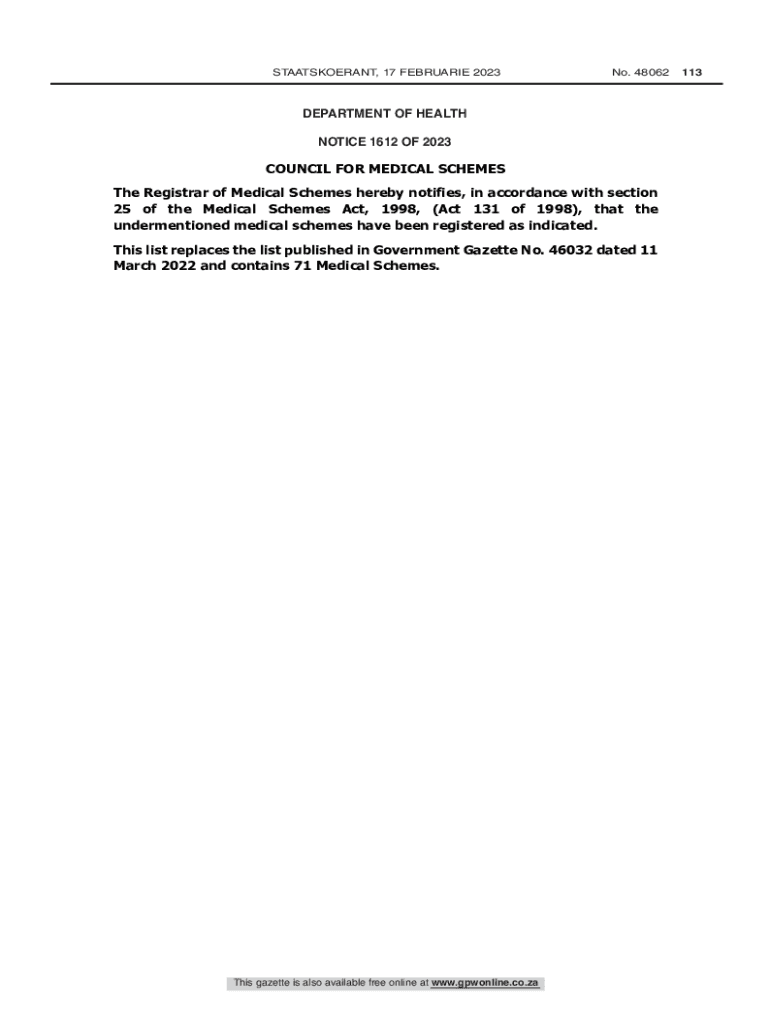 STAATSKOERANT, 17 FEBRUARIE 2023 No. 48062 113

DEPARTMENT OF HEALTH

NOTICE 1612 OF 2023

COUNCIL FOR MEDICAL SCHEMES

The Registrar of Medical Schemes hereby notifies, in accordance with section 25 of the Medical Schemes Act, 1998, (Act 131 of 1998), that the undermentioned medical schemes have been registered as indicated.

This list replaces the list published in Government Gazette No. 46032 dated 11 March 2022 and contains 71 Medical Schemes.

This gazette is also available free online at www.gpwonline.co.za